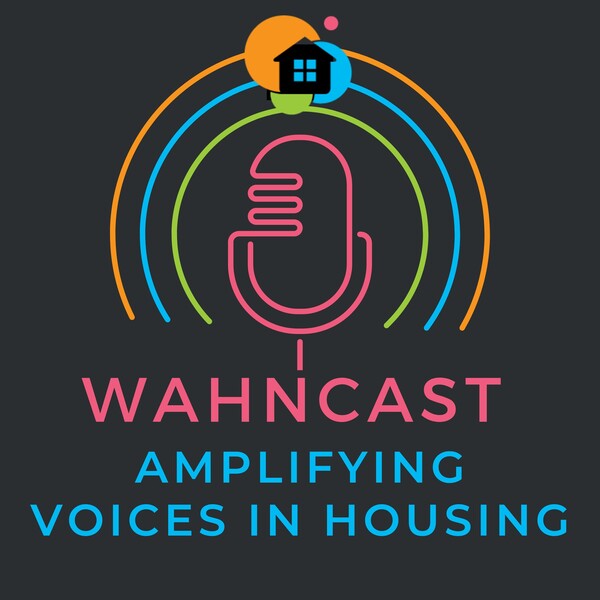 WAHNCAST
AMPLIFYING
VOICES IN HOUSING